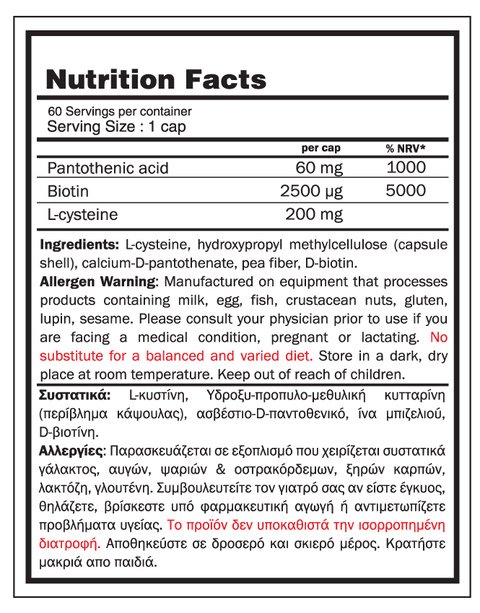 Nutrition Facts

60 Servings per container
Serving Size : 1 cap

| | per cap | % NRV* |
|---|---|---|
| Pantothenic acid | 60 mg | 1000 |
| Biotin | 2500 μg | 5000 |
| L-cysteine | 200 mg | |

Ingredients: L-cysteine, hydroxypropyl methylcellulose (capsule shell), calcium-D-pantothenate, pea fiber, D-biotin.
Allergen Warning: Manufactured on equipment that processes products containing milk, egg, fish, crustacean nuts, gluten, lupin, sesame. Please consult your physician prior to use if you are facing a medical condition, pregnant or lactating. No substitute for a balanced and varied diet. Store in a dark, dry place at room temperature. Keep out of reach of children.

Συστατικά: L-κυστίνη, Υδροξυ-προπυλο-μεθυλική κυτταρίνη (περίβλημα κάψουλας), ασβέστιο-D-παντοθενικό, ίνα μπιζελιού, D-βιοτίνη.
Αλλεργίες: Παρασκευάζεται σε εξοπλισμό που χειρίζεται συστατικά γάλακτος, αυγών, ψαριών & οστρακόρδεμων, ξηρών καρπών, λακτόζη, γλουτένη. Συμβουλευτείτε τον γιατρό σας αν είστε έγκυος, θηλάζετε, βρίσκεστε υπό φαρμακευτική αγωγή ή αντιμετωπίζετε προβλήματα υγείας. Το προϊόν δεν υποκαθιστά την ισορροπημένη διατροφή. Αποθηκεύστε σε δροσερό και σκιερό μέρος. Κρατήστε μακριά απο παιδιά.